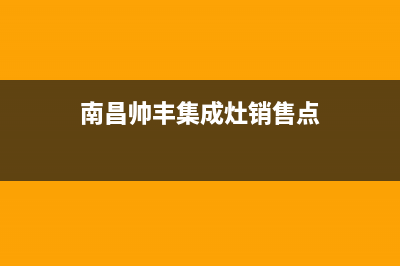 南昌帅丰集成灶销售点